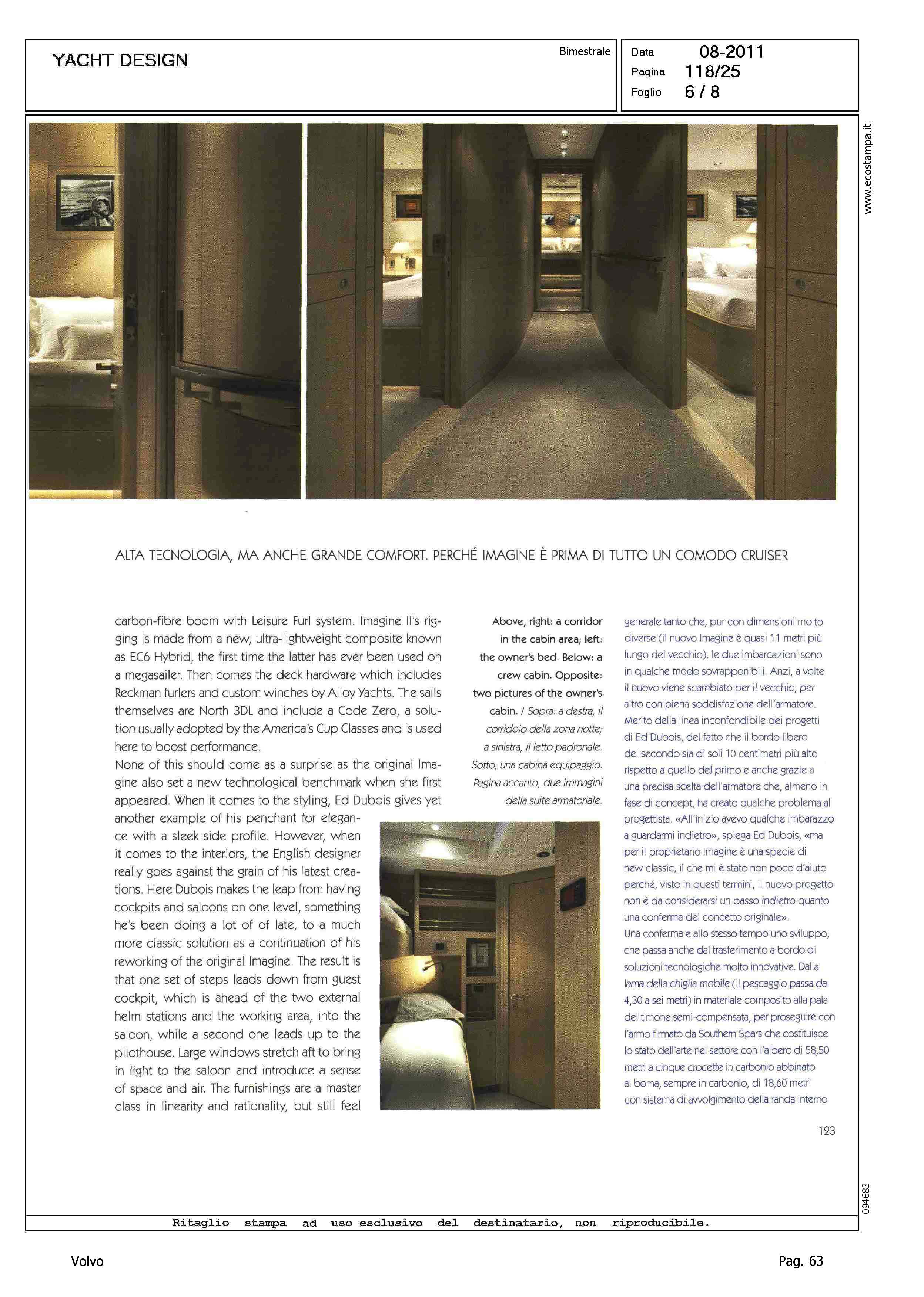 YACHT DESIGN

Bimestrale

Data 08-2011
Pagina 118/25
Foglio 6 / 8

www.ecostampa.it

ALTA TECNOLOGIA, MA ANCHE GRANDE COMFORT. PERCHÉ IMAGINE È PRIMA DI TUTTO UN COMODO CRUISER

carbon-fibre boom with Leisure Furl system. Imagine II's rigging is made from a new, ultra-lightweight composite known as EC6 Hybrid, the first time the latter has ever been used on a megasailer. Then comes the deck hardware which includes Reckman furlers and custom winches by Alloy Yachts. The sails themselves are North 3DL and include a Code Zero, a solution usually adopted by the America's Cup Classes and is used here to boost performance.
None of this should come as a surprise as the original Imagine also set a new technological benchmark when she first appeared. When it comes to the styling, Ed Dubois gives yet another example of his penchant for elegance with a sleek side profile. However, when it comes to the interiors, the English designer really goes against the grain of his latest creations. Here Dubois makes the leap from having cockpits and saloons on one level, something he's been doing a lot of of late, to a much more classic solution as a continuation of his reworking of the original Imagine. The result is that one set of steps leads down from guest cockpit, which is ahead of the two external helm stations and the working area, into the saloon, while a second one leads up to the pilothouse. Large windows stretch aft to bring in light to the saloon and introduce a sense of space and air. The furnishings are a master class in linearity and rationality, but still feel

Above, right: a corridor in the cabin area; left: the owner's bed. Below: a crew cabin. Opposite: two pictures of the owner's cabin. / Sopra: a destra, il corridoio della zona notte; a sinistra, il letto padronale. Sotto, una cabina equipaggio. Pagina accanto, due immagini della suite armatoriale.

generale tanto che, pur con dimensioni molto diverse (il nuovo Imagine è quasi 11 metri più lungo del vecchio), le due imbarcazioni sono in qualche modo sovrapponibili. Anzi, a volte il nuovo viene scambiato per il vecchio, per altro con piena soddisfazione dell'armatore. Merito della linea inconfondibile dei progetti di Ed Dubois, del fatto che il bordo libero del secondo sia di soli 10 centimetri più alto rispetto a quello del primo e anche grazie a una precisa scelta dell'armatore che, almeno in fase di concept, ha creato qualche problema al progettista. «All'inizio avevo qualche imbarazzo a guardarmi indietro», spiega Ed Dubois, «ma per il proprietario Imagine è una specie di new classic, il che mi è stato non poco d'aiuto perché, visto in questi termini, il nuovo progetto non è da considerarsi un passo indietro quanto una conferma del concetto originale».
Una conferma e allo stesso tempo uno sviluppo, che passa anche dal trasferimento a bordo di soluzioni tecnologiche molto innovative. Dalla lama della chiglia mobile (il pescaggio passa da 4,30 a sei metri) in materiale composito alla pala del timone semi-compensata, per proseguire con l'armo firmato da Southern Spars che costituisce lo stato dell'arte nel settore con l'albero di 58,50 metri a cinque crocette in carbonio abbinato al boma, sempre in carbonio, di 18,60 metri con sistema di avvolgimento della randa interno

123

094683

Ritaglio stampa ad uso esclusivo del destinatario, non riproducibile.

Volvo

Pag. 63